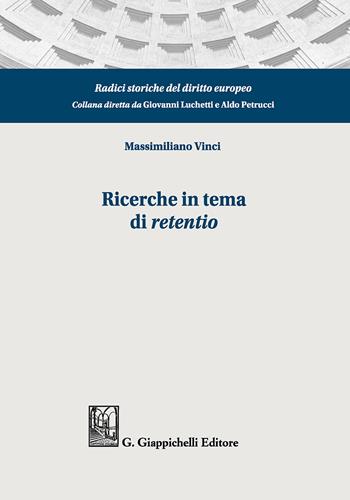 Radici storiche del diritto europeo
Collana diretta da Giovanni Luchetti e Aldo Petrucci

Massimiliano Vinci

Ricerche in tema di retentio

G. Giappichelli Editore